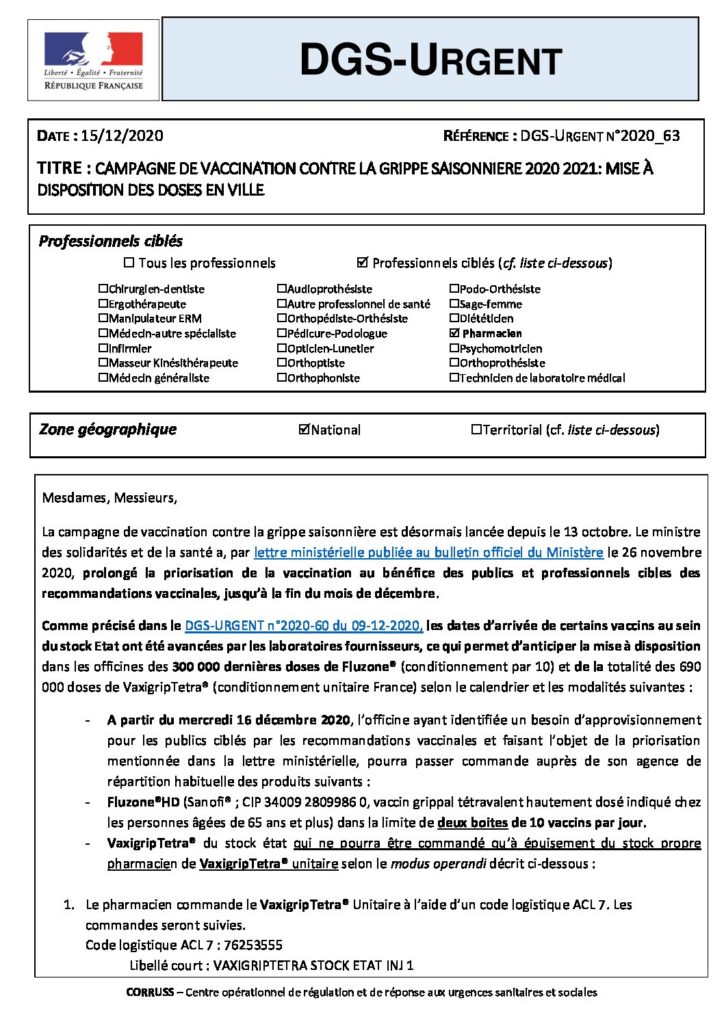 Liberté • Égalité • Fraternité
RÉPUBLIQUE FRANÇAISE

DGS-URGENT

DATE : 15/12/2020

RÉFÉRENCE : DGS-URGENT N°2020_63

TITRE : CAMPAGNE DE VACCINATION CONTRE LA GRIPPE SAISONNIERE 2020 2021: MISE À DISPOSITION DES DOSES EN VILLE

Professionnels ciblés

☐ Tous les professionnels ☑ Professionnels ciblés (cf. liste ci-dessous)

☐Chirurgien-dentiste
☐Ergothérapeute
☐Manipulateur ERM
☐Médecin-autre spécialiste
☐Infirmier
☐Masseur Kinésithérapeute
☐Médecin généraliste

☐Audioprothésiste
☐Autre professionnel de santé
☐Orthopédiste-Orthésiste
☐Pédicure-Podologue
☐Opticien-Lunetier
☐Orthoptiste
☐Orthophoniste

☐Podo-Orthésiste
☐Sage-femme
☐Diététicien
☑ Pharmacien
☐Psychomotricien
☐Orthoprothésiste
☐Technicien de laboratoire médical

Zone géographique ☑National ☐Territorial (cf. liste ci-dessous)

Mesdames, Messieurs,

La campagne de vaccination contre la grippe saisonnière est désormais lancée depuis le 13 octobre. Le ministre des solidarités et de la santé a, par lettre ministérielle publiée au bulletin officiel du Ministère le 26 novembre 2020, prolongé la priorisation de la vaccination au bénéfice des publics et professionnels cibles des recommandations vaccinales, jusqu'à la fin du mois de décembre.

Comme précisé dans le DGS-URGENT n°2020-60 du 09-12-2020, les dates d'arrivée de certains vaccins au sein du stock Etat ont été avancées par les laboratoires fournisseurs, ce qui permet d'anticiper la mise à disposition dans les officines des 300 000 dernières doses de Fluzone® (conditionnement par 10) et de la totalité des 690 000 doses de VaxigripTetra® (conditionnement unitaire France) selon le calendrier et les modalités suivantes :

- A partir du mercredi 16 décembre 2020, l'officine ayant identifiée un besoin d'approvisionnement pour les publics ciblés par les recommandations vaccinales et faisant l'objet de la priorisation mentionnée dans la lettre ministérielle, pourra passer commande auprès de son agence de répartition habituelle des produits suivants :
- Fluzone®HD (Sanofi® ; CIP 34009 2809986 0, vaccin grippal tétravalent hautement dosé indiqué chez les personnes âgées de 65 ans et plus) dans la limite de deux boites de 10 vaccins par jour.
- VaxigripTetra® du stock état qui ne pourra être commandé qu'à épuisement du stock propre pharmacien de VaxigripTetra® unitaire selon le modus operandi décrit ci-dessous :

1. Le pharmacien commande le VaxigripTetra® Unitaire à l'aide d'un code logistique ACL 7. Les commandes seront suivies.
Code logistique ACL 7 : 76253555
Libellé court : VAXIGRIPTETRA STOCK ETAT INJ 1

CORRUSS – Centre opérationnel de régulation et de réponse aux urgences sanitaires et sociales